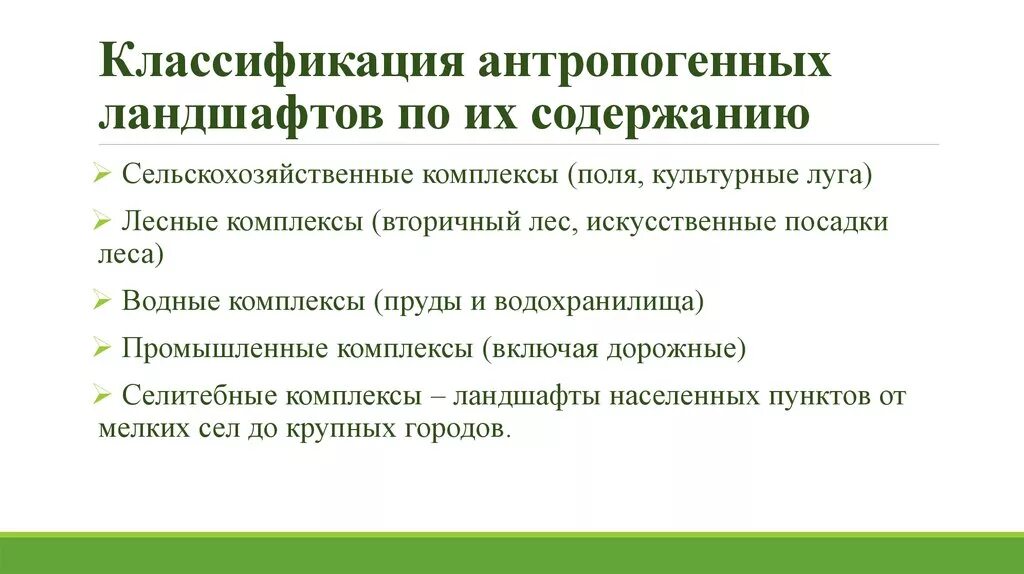 Классификация антропогенных ландшафтов по их содержанию

➢ Сельскохозяйственные комплексы (поля, культурные луга)

➢ Лесные комплексы (вторичный лес, искусственные посадки леса)

➢ Водные комплексы (пруды и водохранилища)

➢ Промышленные комплексы (включая дорожные)

➢ Селитебные комплексы – ландшафты населенных пунктов от мелких сел до крупных городов.